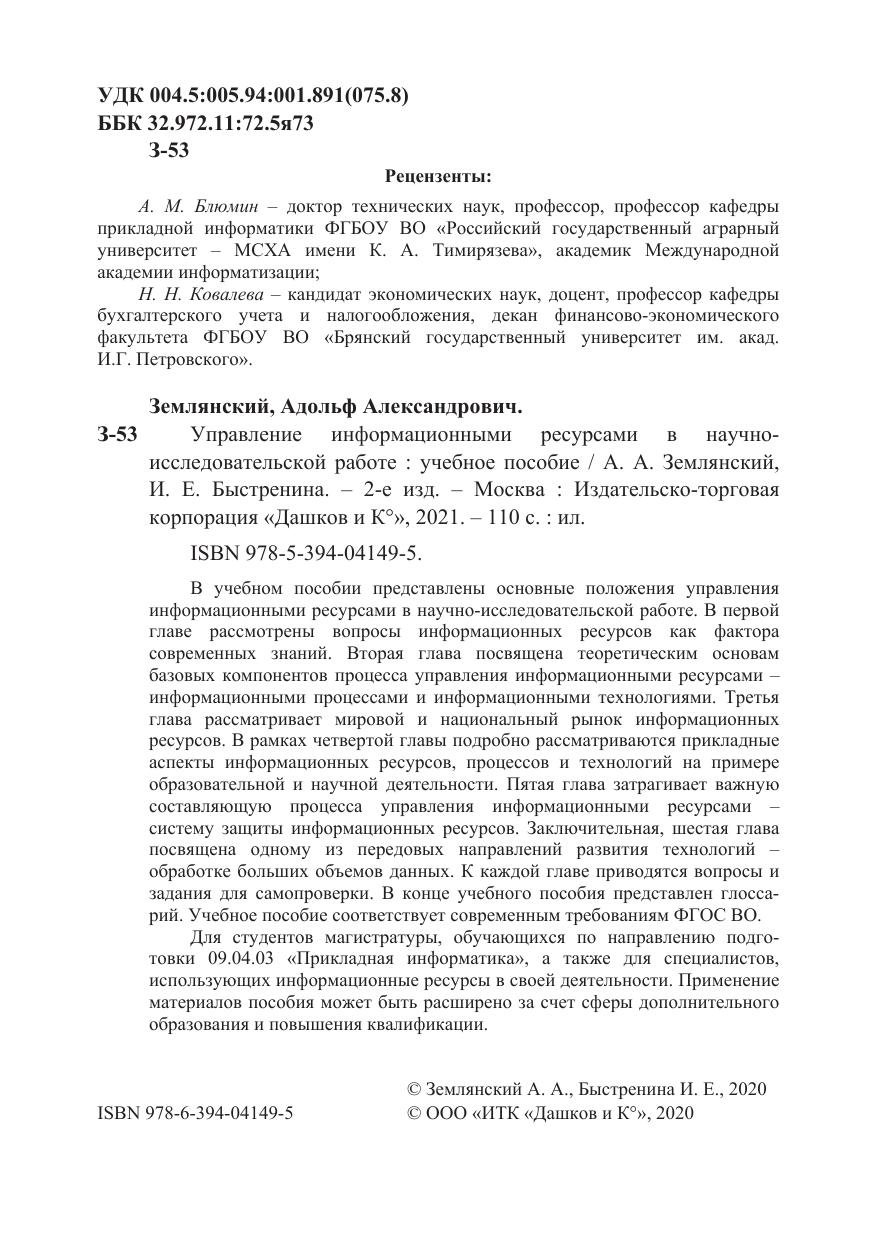 УДК 004.5:005.94:001.891(075.8)
ББК 32.972.11:72.5я73
З-53

Рецензенты:

А. М. Блюмин – доктор технических наук, профессор, профессор кафедры прикладной информатики ФГБОУ ВО «Российский государственный аграрный университет – МСХА имени К. А. Тимирязева», академик Международной академии информатизации;

Н. Н. Ковалева – кандидат экономических наук, доцент, профессор кафедры бухгалтерского учета и налогообложения, декан финансово-экономического факультета ФГБОУ ВО «Брянский государственный университет им. акад. И.Г. Петровского».

Землянский, Адольф Александрович.

З-53 Управление информационными ресурсами в научно-исследовательской работе : учебное пособие / А. А. Землянский, И. Е. Быстренина. – 2-е изд. – Москва : Издательско-торговая корпорация «Дашков и К°», 2021. – 110 с. : ил.

ISBN 978-5-394-04149-5.

В учебном пособии представлены основные положения управления информационными ресурсами в научно-исследовательской работе. В первой главе рассмотрены вопросы информационных ресурсов как фактора современных знаний. Вторая глава посвящена теоретическим основам базовых компонентов процесса управления информационными ресурсами – информационными процессами и информационными технологиями. Третья глава рассматривает мировой и национальный рынок информационных ресурсов. В рамках четвертой главы подробно рассматриваются прикладные аспекты информационных ресурсов, процессов и технологий на примере образовательной и научной деятельности. Пятая глава затрагивает важную составляющую процесса управления информационными ресурсами – систему защиты информационных ресурсов. Заключительная, шестая глава посвящена одному из передовых направлений развития технологий – обработке больших объемов данных. К каждой главе приводятся вопросы и задания для самопроверки. В конце учебного пособия представлен глоссарий. Учебное пособие соответствует современным требованиям ФГОС ВО.

Для студентов магистратуры, обучающихся по направлению подготовки 09.04.03 «Прикладная информатика», а также для специалистов, использующих информационные ресурсы в своей деятельности. Применение материалов пособия может быть расширено за счет сферы дополнительного образования и повышения квалификации.

ISBN 978-6-394-04149-5

© Землянский А. А., Быстренина И. Е., 2020
© ООО «ИТК «Дашков и К°», 2020